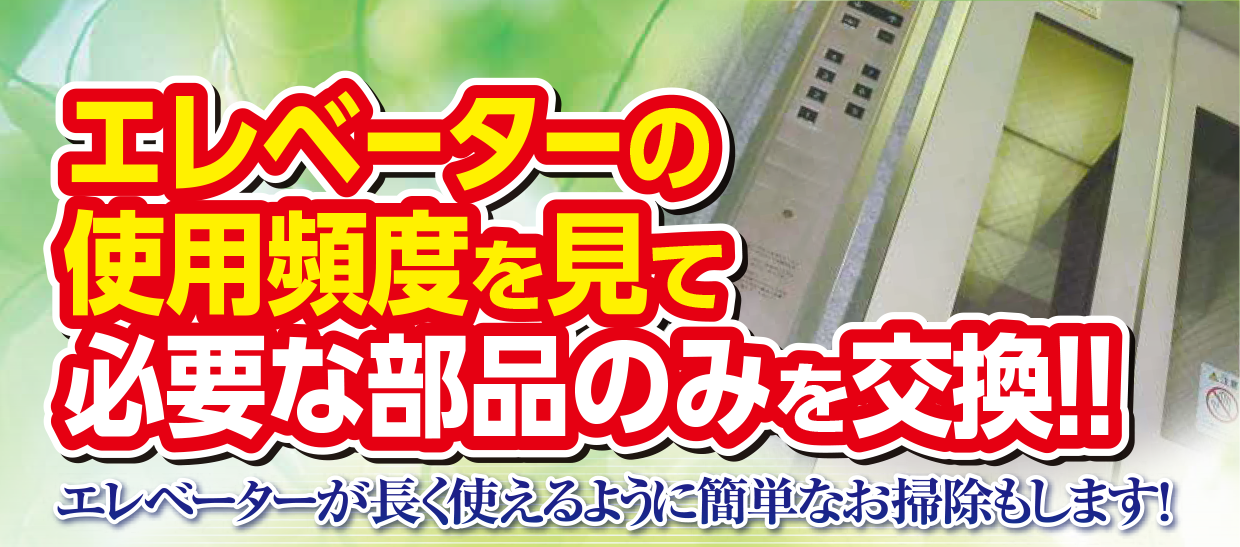 エレベーターの
使用頻度を見て
必要な部品のみを交換!!

エレベーターが長く使えるように簡単なお掃除もします!